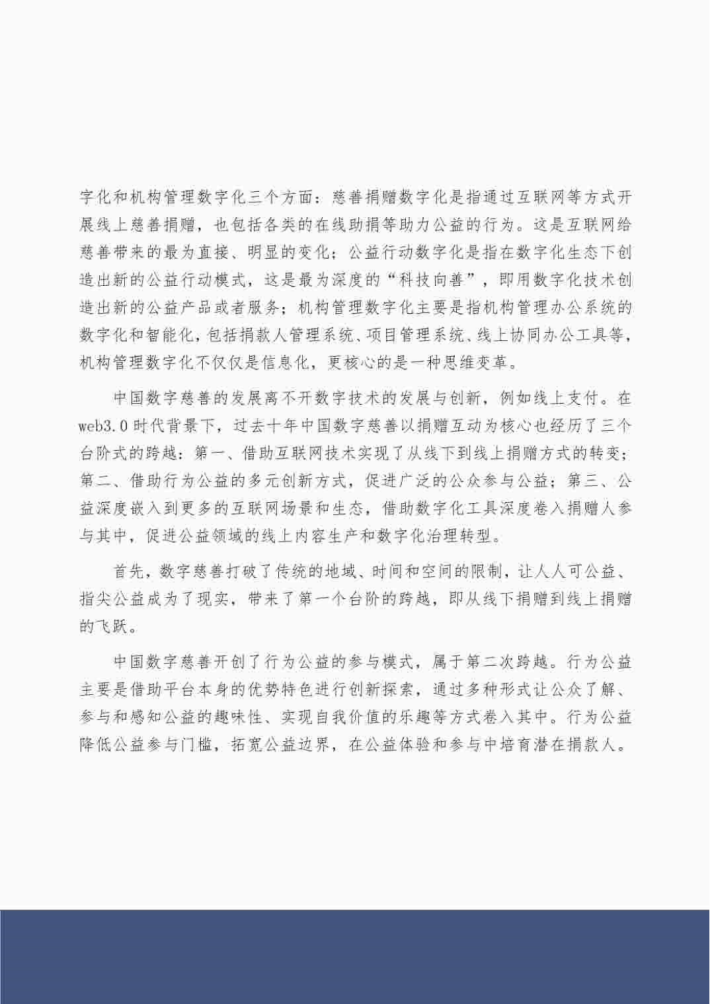 字化和机构管理数字化三个方面：慈善捐赠数字化是指通过互联网等方式开展线上慈善捐赠，也包括各类的在线助捐等助力公益的行为。这是互联网给慈善带来的最为直接、明显的变化；公益行动数字化是指在数字化生态下创造出新的公益行动模式，这是最为深度的“科技向善”，即用数字化技术创造出新的公益产品或者服务；机构管理数字化主要是指机构管理办公系统的数字化和智能化，包括捐款人管理系统、项目管理系统、线上协同办公工具等，机构管理数字化不仅仅是信息化，更核心的是一种思维变革。

中国数字慈善的发展离不开数字技术的发展与创新，例如线上支付。在web3.0时代背景下，过去十年中国数字慈善以捐赠互动为核心也经历了三个台阶式的跨越：第一、借助互联网技术实现了从线下到线上捐赠方式的转变；第二、借助行为公益的多元创新方式，促进广泛的公众参与公益；第三、公益深度嵌入到更多的互联网场景和生态，借助数字化工具深度卷入捐赠人参与其中，促进公益领域的线上内容生产和数字化治理转型。

首先，数字慈善打破了传统的地域、时间和空间的限制，让人人可公益、指尖公益成为了现实，带来了第一个台阶的跨越，即从线下捐赠到线上捐赠的飞跃。

中国数字慈善开创了行为公益的参与模式，属于第二次跨越。行为公益主要是借助平台本身的优势特色进行创新探索，通过多种形式让公众了解、参与和感知公益的趣味性、实现自我价值的乐趣等方式卷入其中。行为公益降低公益参与门槛，拓宽公益边界，在公益体验和参与中培育潜在捐款人。